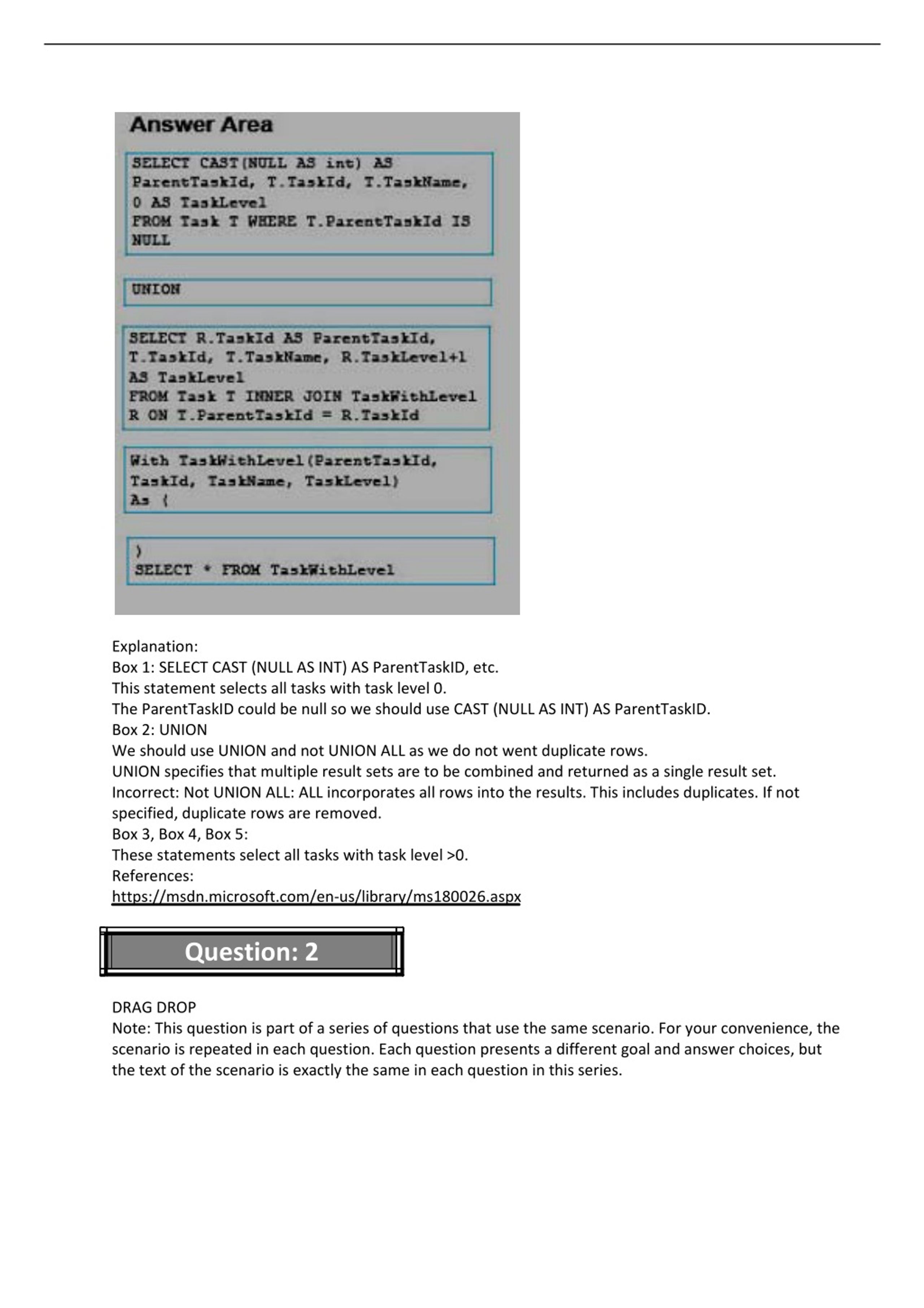 Answer Area

SELECT CAST(NULL AS int) AS ParentTaskId, T.TaskId, T.TaskName, 0 AS TaskLevel
FROM Task T WHERE T.ParentTaskId IS NULL

UNION

SELECT R.TaskId AS ParentTaskId, T.TaskId, T.TaskName, R.TaskLevel+1 AS TaskLevel
FROM Task T INNER JOIN TaskWithLevel R ON T.ParentTaskId = R.TaskId

With TaskWithLevel(ParentTaskId, TaskId, TaskName, TaskLevel)
As (

)
SELECT * FROM TaskWithLevel

Explanation:
Box 1: SELECT CAST (NULL AS INT) AS ParentTaskID, etc.
This statement selects all tasks with task level 0.
The ParentTaskID could be null so we should use CAST (NULL AS INT) AS ParentTaskID.
Box 2: UNION
We should use UNION and not UNION ALL as we do not went duplicate rows.
UNION specifies that multiple result sets are to be combined and returned as a single result set.
Incorrect: Not UNION ALL: ALL incorporates all rows into the results. This includes duplicates. If not specified, duplicate rows are removed.
Box 3, Box 4, Box 5:
These statements select all tasks with task level >0.
References:
https://msdn.microsoft.com/en-us/library/ms180026.aspx

Question: 2

DRAG DROP
Note: This question is part of a series of questions that use the same scenario. For your convenience, the scenario is repeated in each question. Each question presents a different goal and answer choices, but the text of the scenario is exactly the same in each question in this series.